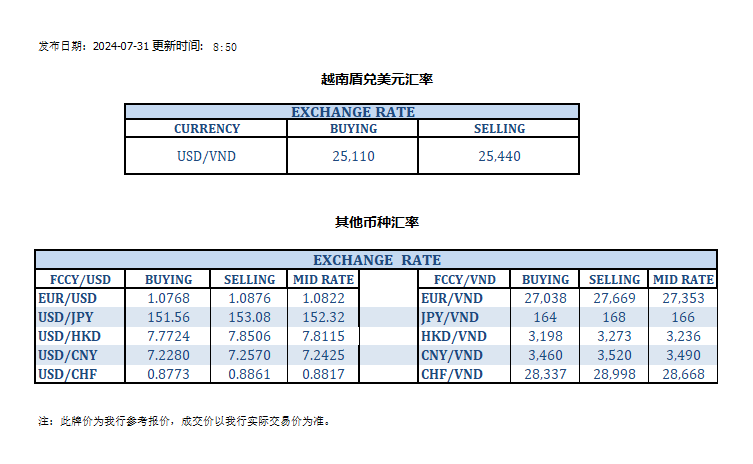 发布日期：2024-07-31 更新时间： 8:50

越南盾兑美元汇率

| EXCHANGE RATE | | |
|---|---|---|
| CURRENCY | BUYING | SELLING |
| USD/VND | 25,110 | 25,440 |

其他币种汇率

| EXCHANGE RATE | | | | | | | | |
|---|---|---|---|---|---|---|---|---|
| FCCY/USD | BUYING | SELLING | MID RATE | | FCCY/VND | BUYING | SELLING | MID RATE |
| EUR/USD | 1.0768 | 1.0876 | 1.0822 | | EUR/VND | 27,038 | 27,669 | 27,353 |
| USD/JPY | 151.56 | 153.08 | 152.32 | | JPY/VND | 164 | 168 | 166 |
| USD/HKD | 7.7724 | 7.8506 | 7.8115 | | HKD/VND | 3,198 | 3,273 | 3,236 |
| USD/CNY | 7.2280 | 7.2570 | 7.2425 | | CNY/VND | 3,460 | 3,520 | 3,490 |
| USD/CHF | 0.8773 | 0.8861 | 0.8817 | | CHF/VND | 28,337 | 28,998 | 28,668 |

注：此牌价为我行参考报价，成交价以我行实际交易价为准。